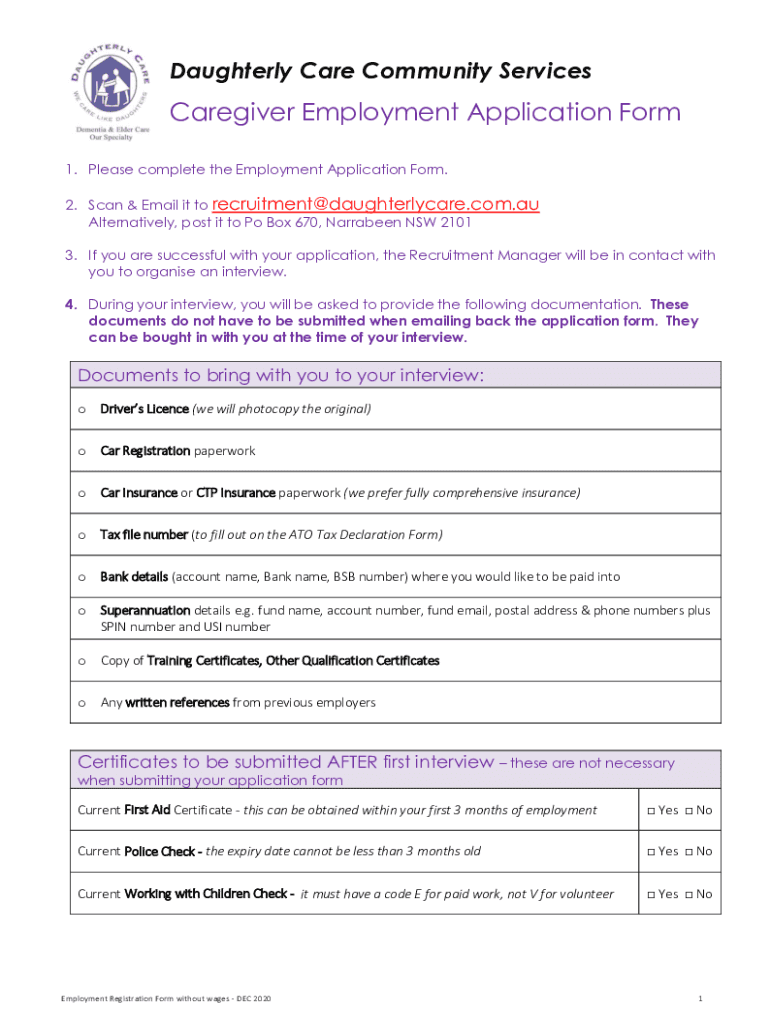 DAUGHTERLY CARE
WE CARE LIKE DAUGHTERS
Dementia & Elder Care
Our Specialty

Daughterly Care Community Services

Caregiver Employment Application Form

1. Please complete the Employment Application Form.

2. Scan & Email it to recruitment@daughterlycare.com.au
Alternatively, post it to Po Box 670, Narrabeen NSW 2101

3. If you are successful with your application, the Recruitment Manager will be in contact with you to organise an interview.

4. During your interview, you will be asked to provide the following documentation. These documents do not have to be submitted when emailing back the application form. They can be bought in with you at the time of your interview.

| Documents to bring with you to your interview: |
|---|
| o Driver's Licence (we will photocopy the original) |
| o Car Registration paperwork |
| o Car Insurance or CTP Insurance paperwork (we prefer fully comprehensive insurance) |
| o Tax file number (to fill out on the ATO Tax Declaration Form) |
| o Bank details (account name, Bank name, BSB number) where you would like to be paid into |
| o Superannuation details e.g. fund name, account number, fund email, postal address & phone numbers plus SPIN number and USI number |
| o Copy of Training Certificates, Other Qualification Certificates |
| o Any written references from previous employers |

| Certificates to be submitted AFTER first interview – these are not necessary when submitting your application form | |
|---|---|
| Current First Aid Certificate - this can be obtained within your first 3 months of employment | □ Yes □ No |
| Current Police Check - the expiry date cannot be less than 3 months old | □ Yes □ No |
| Current Working with Children Check - it must have a code E for paid work, not V for volunteer | □ Yes □ No |

Employment Registration Form without wages - DEC 2020

1